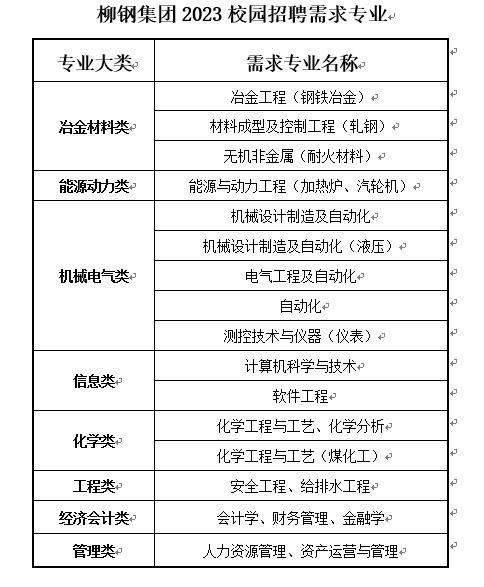 柳钢集团 2023 校园招聘需求专业

| 专业大类 | 需求专业名称 |
|---|---|
| 冶金材料类 | 冶金工程（钢铁冶金） |
| | 材料成型及控制工程（轧钢） |
| | 无机非金属（耐火材料） |
| 能源动力类 | 能源与动力工程（加热炉、汽轮机） |
| 机械电气类 | 机械设计制造及自动化 |
| | 机械设计制造及自动化（液压） |
| | 电气工程及自动化 |
| | 自动化 |
| | 测控技术与仪器（仪表） |
| 信息类 | 计算机科学与技术 |
| | 软件工程 |
| 化学类 | 化学工程与工艺、化学分析 |
| | 化学工程与工艺（煤化工） |
| 工程类 | 安全工程、给排水工程 |
| 经济会计类 | 会计学、财务管理、金融学 |
| 管理类 | 人力资源管理、资产运营与管理 |